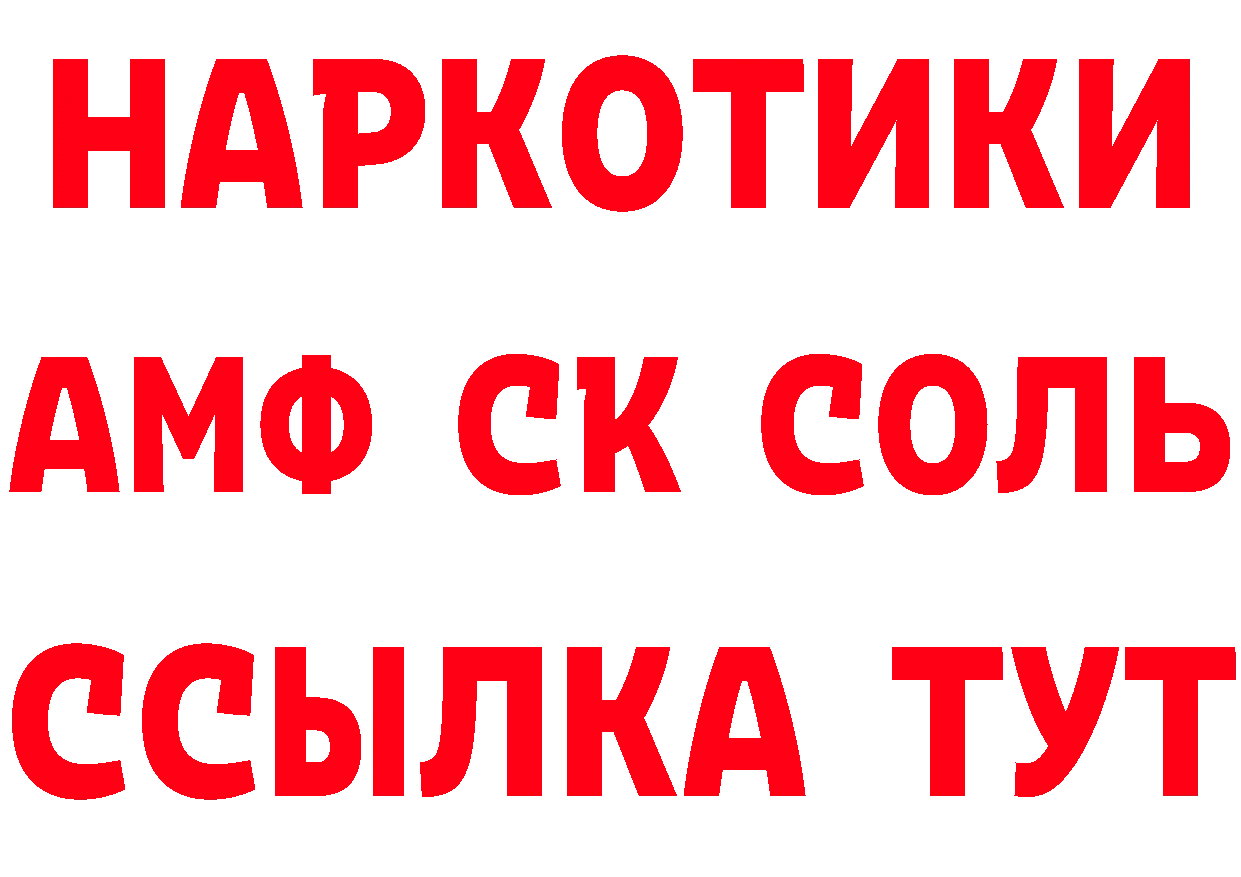 НАРКОТИКИ

АМФ СК СОЛЬ

ССЫЛКА ТУТ